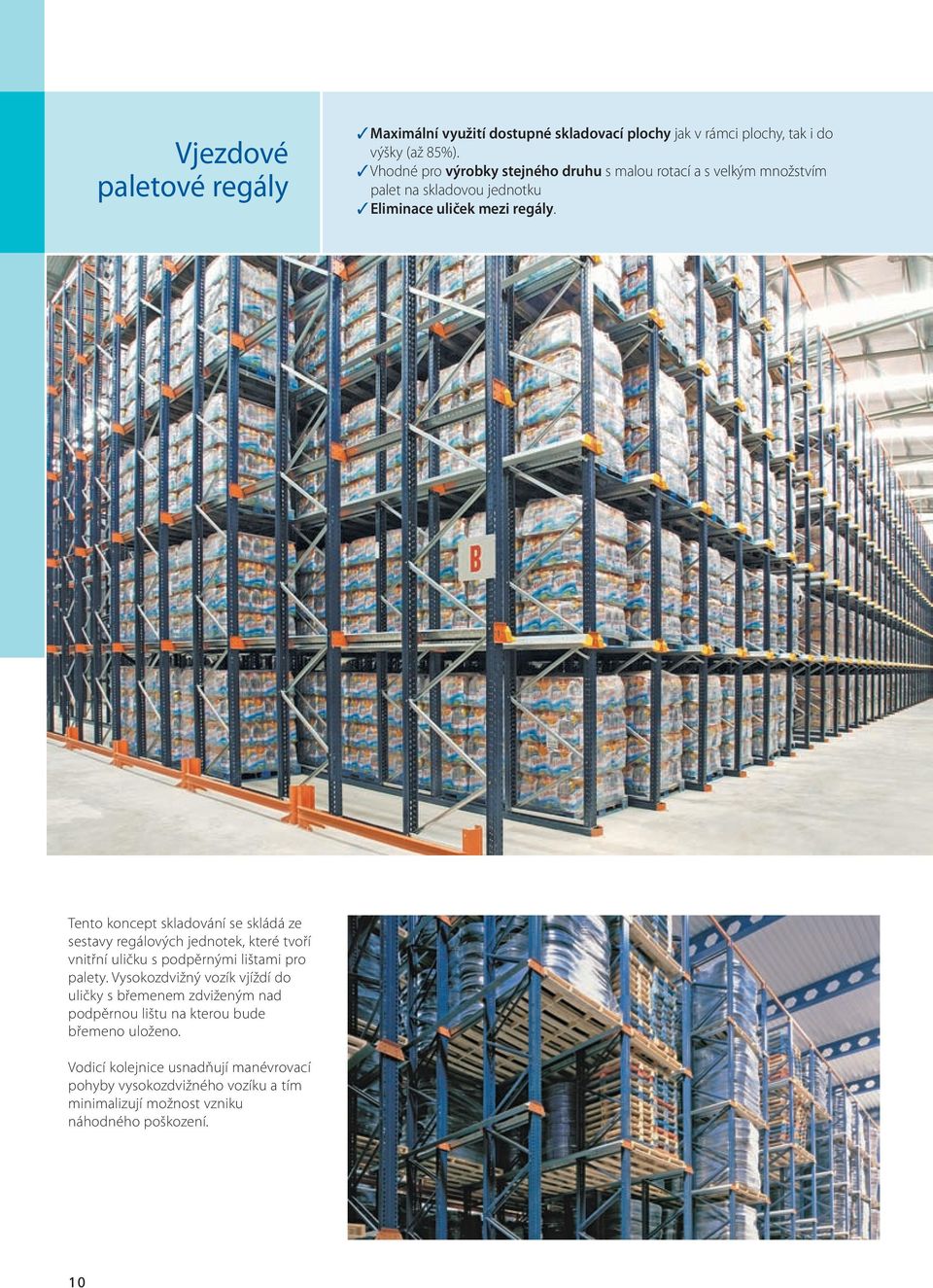 Vjezdové paletové regály

✓ Maximální využití dostupné skladovací plochy jak v rámci plochy, tak i do výšky (až 85%).
✓ Vhodné pro výrobky stejného druhu s malou rotací a s velkým množstvím palet na skladovou jednotku
✓ Eliminace uliček mezi regály.

B

Tento koncept skladování se skládá ze sestavy regálových jednotek, které tvoří vnitřní uličku s podpěrnými lištami pro palety. Vysokozdvižný vozík vjíždí do uličky s břemenem zdviženým nad podpěrnou lištu na kterou bude břemeno uloženo.

Vodicí kolejnice usnadňují manévrovací pohyby vysokozdvižného vozíku a tím minimalizují možnost vzniku náhodného poškození.

10